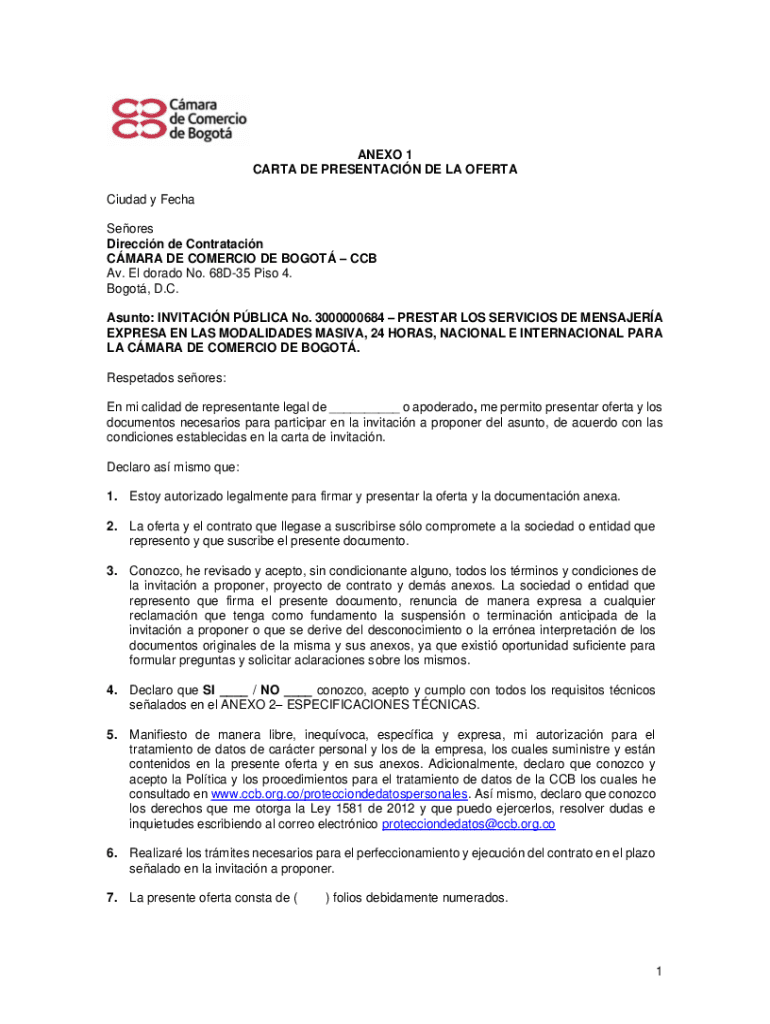 Cámara de Comercio de Bogotá

ANEXO 1
CARTA DE PRESENTACIÓN DE LA OFERTA

Ciudad y Fecha

Señores
Dirección de Contratación
CÁMARA DE COMERCIO DE BOGOTÁ – CCB
Av. El dorado No. 68D-35 Piso 4.
Bogotá, D.C.

Asunto: INVITACIÓN PÚBLICA No. 3000000684 – PRESTAR LOS SERVICIOS DE MENSAJERÍA EXPRESA EN LAS MODALIDADES MASIVA, 24 HORAS, NACIONAL E INTERNACIONAL PARA LA CÁMARA DE COMERCIO DE BOGOTÁ.

Respetados señores:

En mi calidad de representante legal de __________ o apoderado, me permito presentar oferta y los documentos necesarios para participar en la invitación a proponer del asunto, de acuerdo con las condiciones establecidas en la carta de invitación.

Declaro así mismo que:

1. Estoy autorizado legalmente para firmar y presentar la oferta y la documentación anexa.

2. La oferta y el contrato que llegase a suscribirse sólo compromete a la sociedad o entidad que represento y que suscribe el presente documento.

3. Conozco, he revisado y acepto, sin condicionante alguno, todos los términos y condiciones de la invitación a proponer, proyecto de contrato y demás anexos. La sociedad o entidad que represento que firma el presente documento, renuncia de manera expresa a cualquier reclamación que tenga como fundamento la suspensión o terminación anticipada de la invitación a proponer o que se derive del desconocimiento o la errónea interpretación de los documentos originales de la misma y sus anexos, ya que existió oportunidad suficiente para formular preguntas y solicitar aclaraciones sobre los mismos.

4. Declaro que SI ____ / NO ____ conozco, acepto y cumplo con todos los requisitos técnicos señalados en el ANEXO 2– ESPECIFICACIONES TÉCNICAS.

5. Manifiesto de manera libre, inequívoca, específica y expresa, mi autorización para el tratamiento de datos de carácter personal y los de la empresa, los cuales suministre y están contenidos en la presente oferta y en sus anexos. Adicionalmente, declaro que conozco y acepto la Política y los procedimientos para el tratamiento de datos de la CCB los cuales he consultado en www.ccb.org.co/protecciondedatospersonales. Así mismo, declaro que conozco los derechos que me otorga la Ley 1581 de 2012 y que puedo ejercerlos, resolver dudas e inquietudes escribiendo al correo electrónico protecciondedatos@ccb.org.co

6. Realizaré los trámites necesarios para el perfeccionamiento y ejecución del contrato en el plazo señalado en la invitación a proponer.

7. La presente oferta consta de (      ) folios debidamente numerados.

1